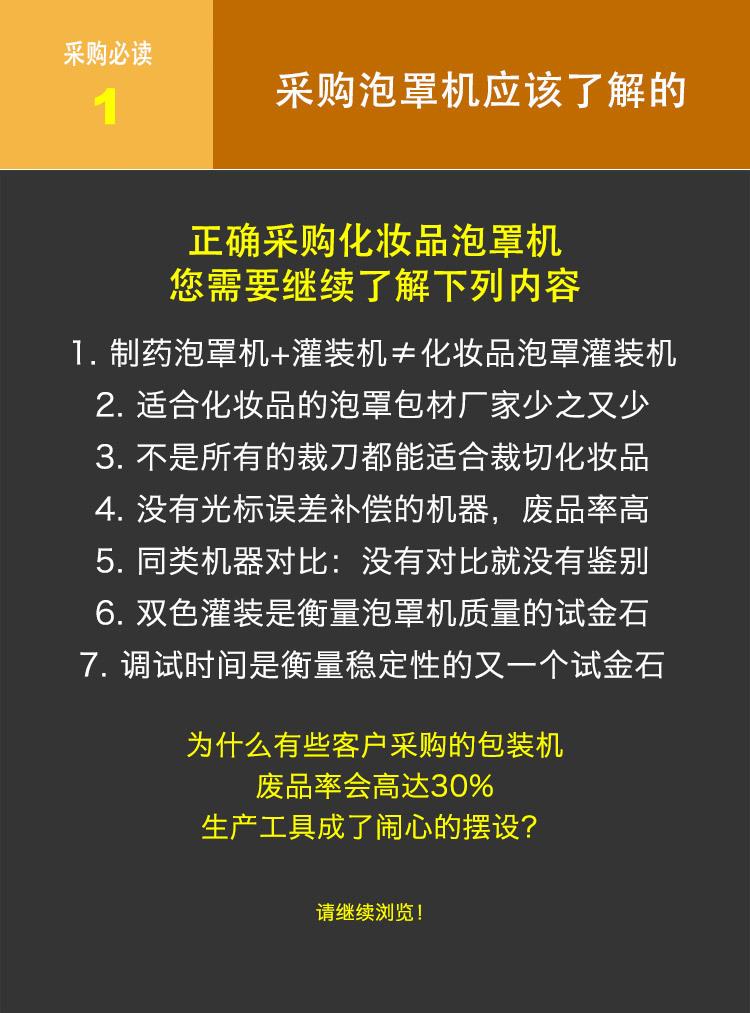 采购必读
1

采购泡罩机应该了解的

正确采购化妆品泡罩机
您需要继续了解下列内容

1.制药泡罩机+灌装机≠化妆品泡罩灌装机
2.适合化妆品的泡罩包材厂家少之又少
3.不是所有的裁刀都能适合裁切化妆品
4.没有光标误差补偿的机器，废品率高
5.同类机器对比：没有对比就没有鉴别
6.双色灌装是衡量泡罩机质量的试金石
7.调试时间是衡量稳定性的又一个试金石

为什么有些客户采购的包装机
废品率会高达30%
生产工具成了闹心的摆设？

请继续浏览！